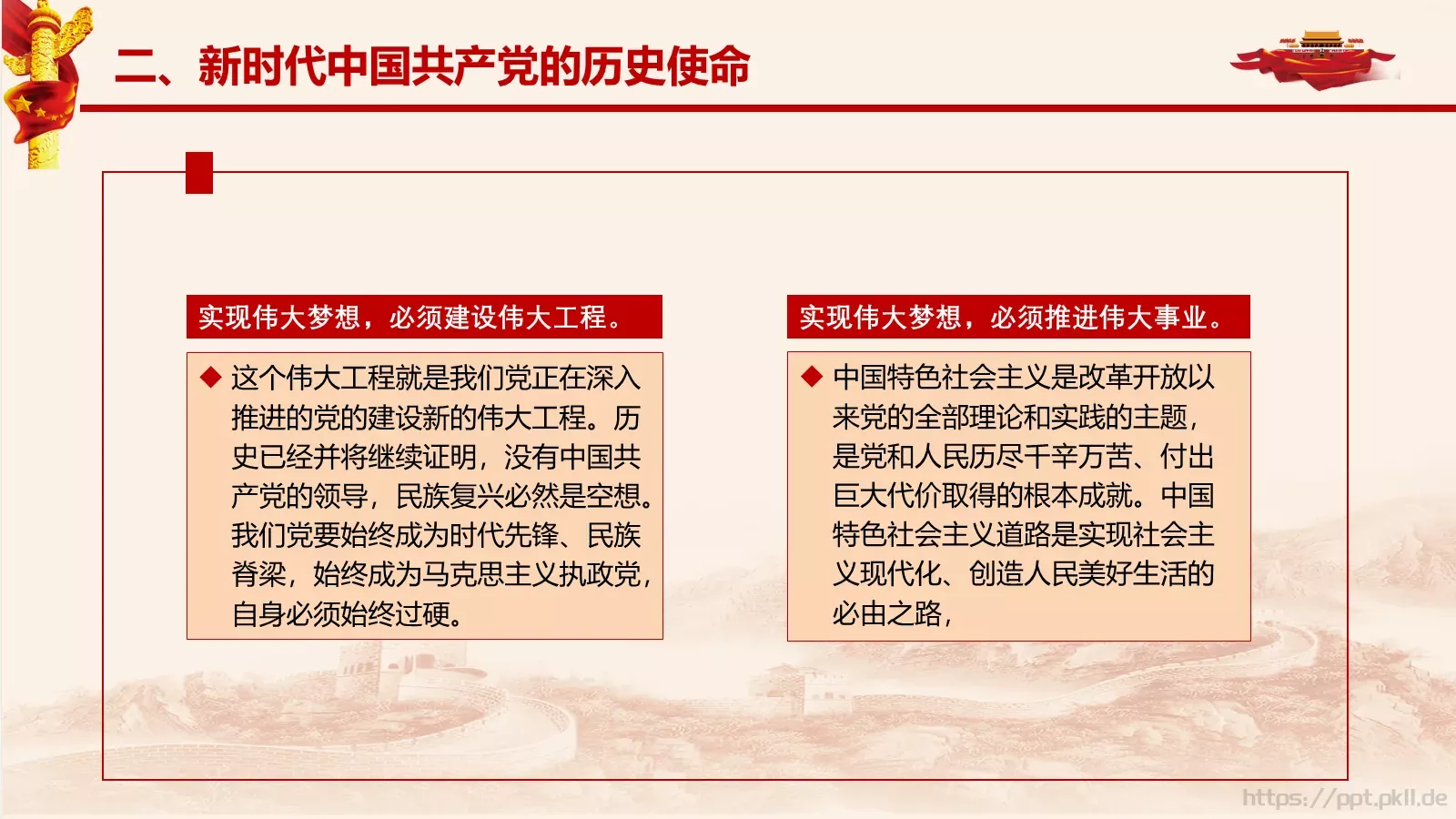 二、新时代中国共产党的历史使命

实现伟大梦想，必须建设伟大工程。

◆ 这个伟大工程就是我们党正在深入推进的党的建设新的伟大工程。历史已经并将继续证明，没有中国共产党的领导，民族复兴必然是空想。我们党要始终成为时代先锋、民族脊梁，始终成为马克思主义执政党，自身必须始终过硬。

实现伟大梦想，必须推进伟大事业。

◆ 中国特色社会主义是改革开放以来党的全部理论和实践的主题，是党和人民历尽千辛万苦、付出巨大代价取得的根本成就。中国特色社会主义道路是实现社会主义现代化、创造人民美好生活的必由之路，

https://ppt.pkll.de